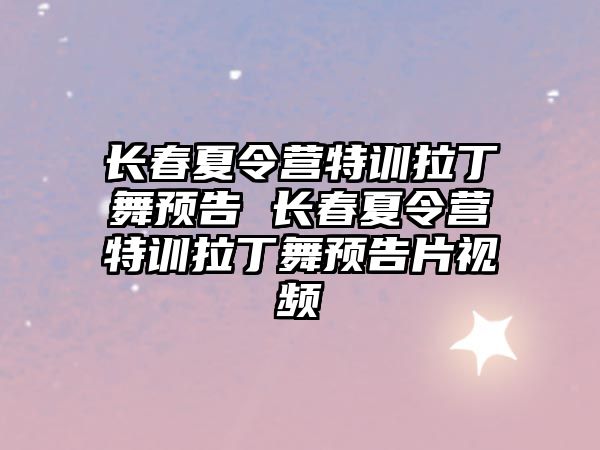 长春夏令营特训拉丁舞预告 长春夏令营特训拉丁舞预告片视频